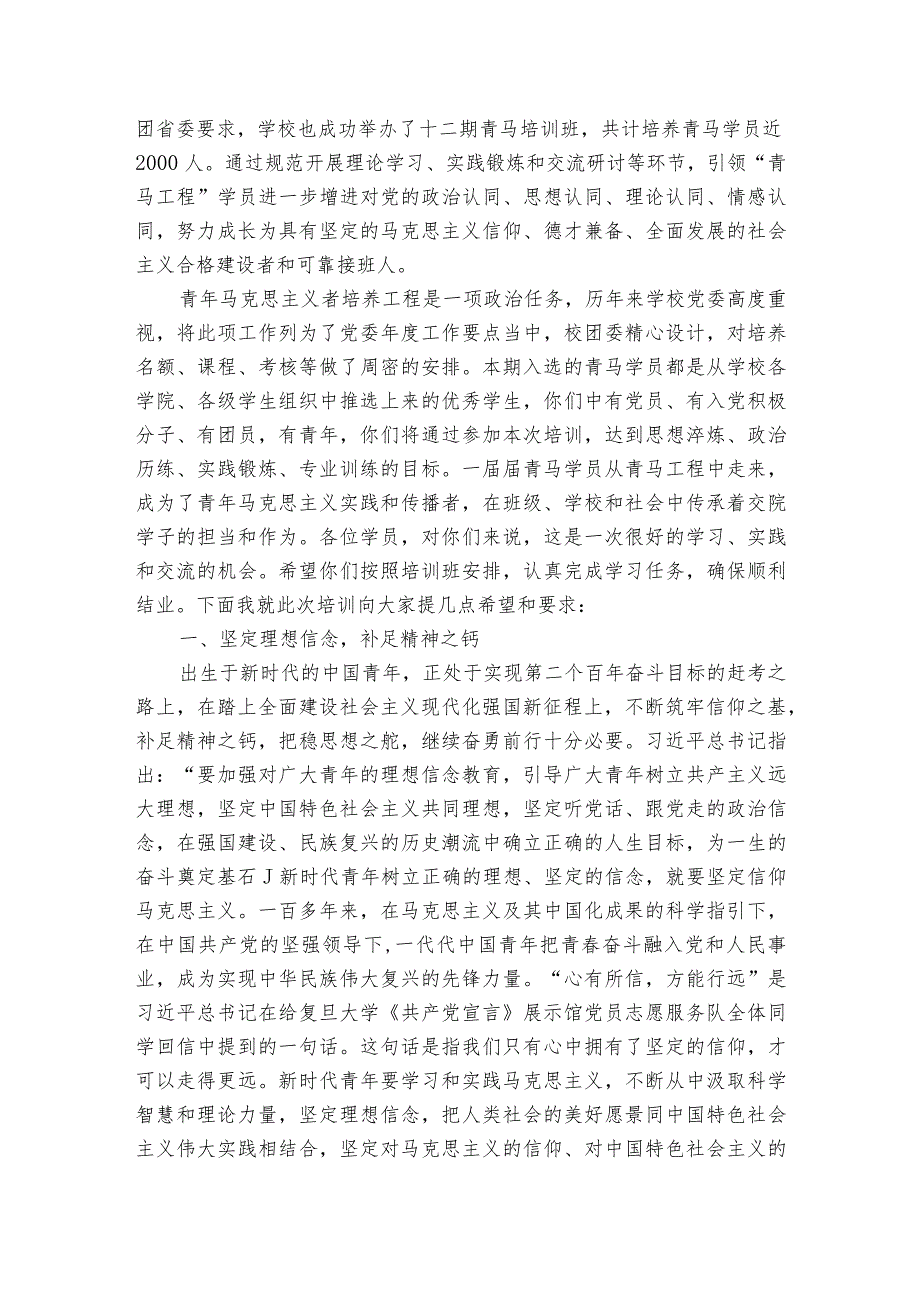 团省委要求，学校也成功举办了十二期青马培训班，共计培养青马学员近2000人。通过规范开展理论学习、实践锻炼和交流研讨等环节，引领“青马工程”学员进一步增进对党的政治认同、思想认同、理论认同、情感认同，努力成长为具有坚定的马克思主义信仰、德才兼备、全面发展的社会主义合格建设者和可靠接班人。

青年马克思主义者培养工程是一项政治任务，历年来学校党委高度重视，将此项工作列为了党委年度工作要点当中，校团委精心设计，对培养名额、课程、考核等做了周密的安排。本期入选的青马学员都是从学校各学院、各级学生组织中推选上来的优秀学生，你们中有党员、有入党积极分子、有团员，有青年，你们将通过参加本次培训，达到思想淬炼、政治历练、实践锻炼、专业训练的目标。一届届青马学员从青马工程中走来，成为了青年马克思主义实践和传播者，在班级、学校和社会中传承着交院学子的担当和作为。各位学员，对你们来说，这是一次很好的学习、实践和交流的机会。希望你们按照培训班安排，认真完成学习任务，确保顺利结业。下面我就此次培训向大家提几点希望和要求：

一、坚定理想信念，补足精神之钙

出生于新时代的中国青年，正处于实现第二个百年奋斗目标的赶考之路上，在踏上全面建设社会主义现代化强国新征程上，不断筑牢信仰之基，补足精神之钙，把稳思想之舵，继续奋勇前行十分必要。习近平总书记指出：“要加强对广大青年的理想信念教育，引导广大青年树立共产主义远大理想，坚定中国特色社会主义共同理想，坚定听党话、跟党走的政治信念，在强国建设、民族复兴的历史潮流中确立正确的人生目标，为一生的奋斗奠定基石J新时代青年树立正确的理想、坚定的信念，就要坚定信仰马克思主义。一百多年来，在马克思主义及其中国化成果的科学指引下，在中国共产党的坚强领导下，一代代中国青年把青春奋斗融入党和人民事业，成为实现中华民族伟大复兴的先锋力量。“心有所信，方能行远”是习近平总书记在给复旦大学《共产党宣言》展示馆党员志愿服务队全体同学回信中提到的一句话。这句话是指我们只有心中拥有了坚定的信仰，才可以走得更远。新时代青年要学习和实践马克思主义，不断从中汲取科学智慧和理论力量，坚定理想信念，把人类社会的美好愿景同中国特色社会主义伟大实践相结合，坚定对马克思主义的信仰、对中国特色社会主义的